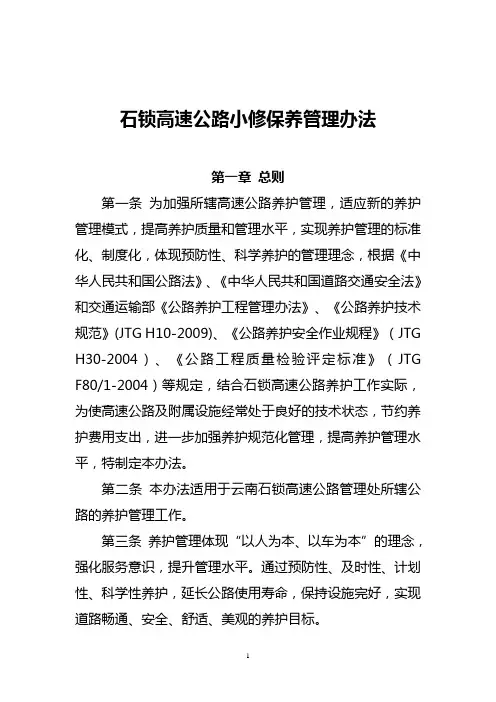 石锁高速公路小修保养管理办法

第一章 总则

第一条 为加强所辖高速公路养护管理，适应新的养护管理模式，提高养护质量和管理水平，实现养护管理的标准化、制度化，体现预防性、科学养护的管理理念，根据《中华人民共和国公路法》、《中华人民共和国道路交通安全法》和交通运输部《公路养护工程管理办法》、《公路养护技术规范》(JTG H10-2009)、《公路养护安全作业规程》（JTG H30-2004）、《公路工程质量检验评定标准》（JTG F80/1-2004）等规定，结合石锁高速公路养护工作实际，为使高速公路及附属设施经常处于良好的技术状态，节约养护费用支出，进一步加强养护规范化管理，提高养护管理水平，特制定本办法。

第二条 本办法适用于云南石锁高速公路管理处所辖公路的养护管理工作。

第三条 养护管理体现“以人为本、以车为本”的理念，强化服务意识，提升管理水平。通过预防性、及时性、计划性、科学性养护，延长公路使用寿命，保持设施完好，实现道路畅通、安全、舒适、美观的养护目标。

1